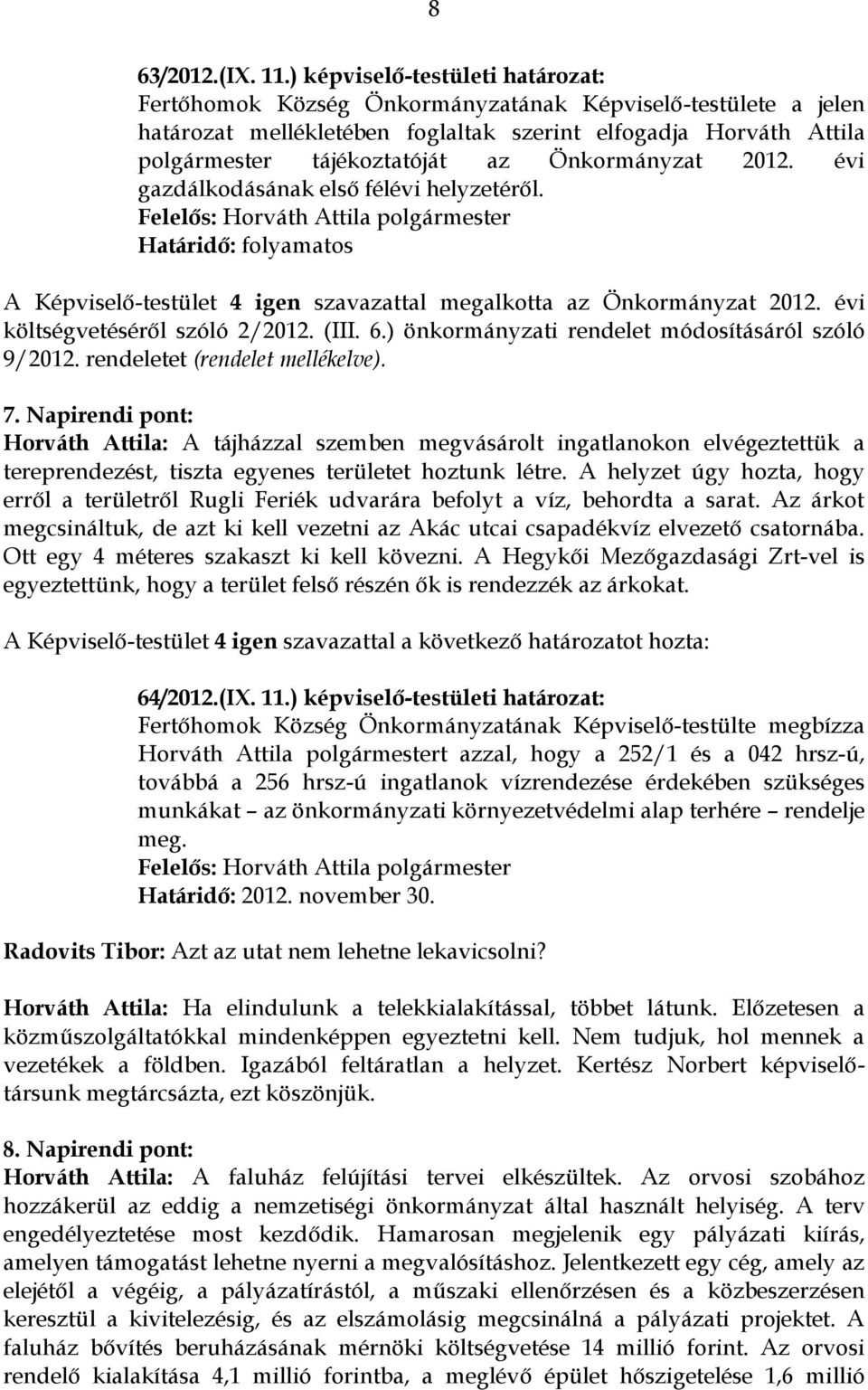 8

63/2012.(IX. 11.) képviselő-testületi határozat:
Fertőhomok Község Önkormányzatának Képviselő-testülete a jelen határozat mellékletében foglaltak szerint elfogadja Horváth Attila polgármester tájékoztatóját az Önkormányzat 2012. évi gazdálkodásának első félévi helyzetéről.
Felelős: Horváth Attila polgármester
Határidő: folyamatos

A Képviselő-testület 4 igen szavazattal megalkotta az Önkormányzat 2012. évi költségvetéséről szóló 2/2012. (III. 6.) önkormányzati rendelet módosításáról szóló 9/2012. rendeletet (rendelet mellékelve).

7. Napirendi pont:
Horváth Attila: A tájházzal szemben megvásárolt ingatlanokon elvégeztettük a tereprendezést, tiszta egyenes területet hoztunk létre. A helyzet úgy hozta, hogy erről a területről Rugli Feriék udvarára befolyt a víz, behordta a sarat. Az árkot megcsináltuk, de azt ki kell vezetni az Akác utcai csapadékvíz elvezető csatornába. Ott egy 4 méteres szakaszt ki kell kövezni. A Hegykői Mezőgazdasági Zrt-vel is egyeztettünk, hogy a terület felső részén ők is rendezzék az árkokat.

A Képviselő-testület 4 igen szavazattal a következő határozatot hozta:

64/2012.(IX. 11.) képviselő-testületi határozat:
Fertőhomok Község Önkormányzatának Képviselő-testülte megbízza Horváth Attila polgármestert azzal, hogy a 252/1 és a 042 hrsz-ú, továbbá a 256 hrsz-ú ingatlanok vízrendezése érdekében szükséges munkákat – az önkormányzati környezetvédelmi alap terhére – rendelje meg.
Felelős: Horváth Attila polgármester
Határidő: 2012. november 30.

Radovits Tibor: Azt az utat nem lehetne lekavicsolni?

Horváth Attila: Ha elindulunk a telekkialakítással, többet látunk. Előzetesen a közműszolgáltatókkal mindenképpen egyeztetni kell. Nem tudjuk, hol mennek a vezetékek a földben. Igazából feltáratlan a helyzet. Kertész Norbert képviselőtársunk megtárcsázta, ezt köszönjük.

8. Napirendi pont:
Horváth Attila: A faluház felújítási tervei elkészültek. Az orvosi szobához hozzákerül az eddig a nemzetiségi önkormányzat által használt helyiség. A terv engedélyeztetése most kezdődik. Hamarosan megjelenik egy pályázati kiírás, amelyen támogatást lehetne nyerni a megvalósításhoz. Jelentkezett egy cég, amely az elejétől a végéig, a pályázatírástól, a műszaki ellenőrzésen és a közbeszerzésen keresztül a kivitelezésig, és az elszámolásig megcsinálná a pályázati projektet. A faluház bővítés beruházásának mérnöki költségvetése 14 millió forint. Az orvosi rendelő kialakítása 4,1 millió forintba, a meglévő épület hőszigetelése 1,6 millió